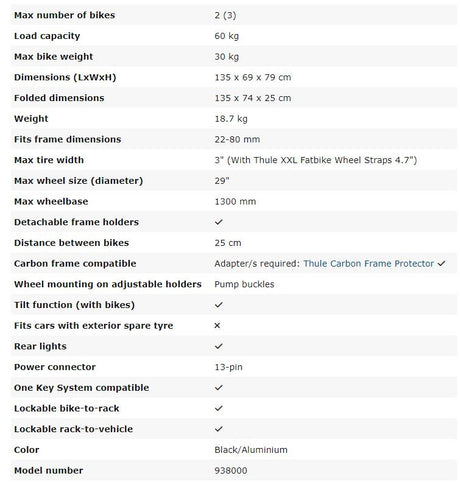 | | |
|---|---|
| Max number of bikes | 2 (3) |
| Load capacity | 60 kg |
| Max bike weight | 30 kg |
| Dimensions (LxWxH) | 135 x 69 x 79 cm |
| Folded dimensions | 135 x 74 x 25 cm |
| Weight | 18.7 kg |
| Fits frame dimensions | 22-80 mm |
| Max tire width | 3" (With Thule XXL Fatbike Wheel Straps 4.7") |
| Max wheel size (diameter) | 29" |
| Max wheelbase | 1300 mm |
| Detachable frame holders | ✓ |
| Distance between bikes | 25 cm |
| Carbon frame compatible | Adapter/s required: Thule Carbon Frame Protector ✓ |
| Wheel mounting on adjustable holders | Pump buckles |
| Tilt function (with bikes) | ✓ |
| Fits cars with exterior spare tyre | × |
| Rear lights | ✓ |
| Power connector | 13-pin |
| One Key System compatible | ✓ |
| Lockable bike-to-rack | ✓ |
| Lockable rack-to-vehicle | ✓ |
| Color | Black/Aluminium |
| Model number | 938000 |